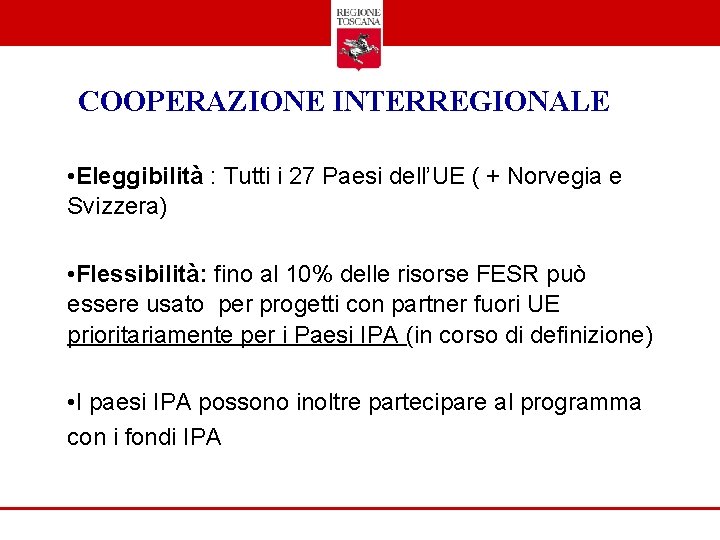 REGIONE
TOSCANA

COOPERAZIONE INTERREGIONALE

• Eleggibilità : Tutti i 27 Paesi dell'UE ( + Norvegia e Svizzera)

• Flessibilità: fino al 10% delle risorse FESR può essere usato per progetti con partner fuori UE prioritariamente per i Paesi IPA (in corso di definizione)

• I paesi IPA possono inoltre partecipare al programma con i fondi IPA